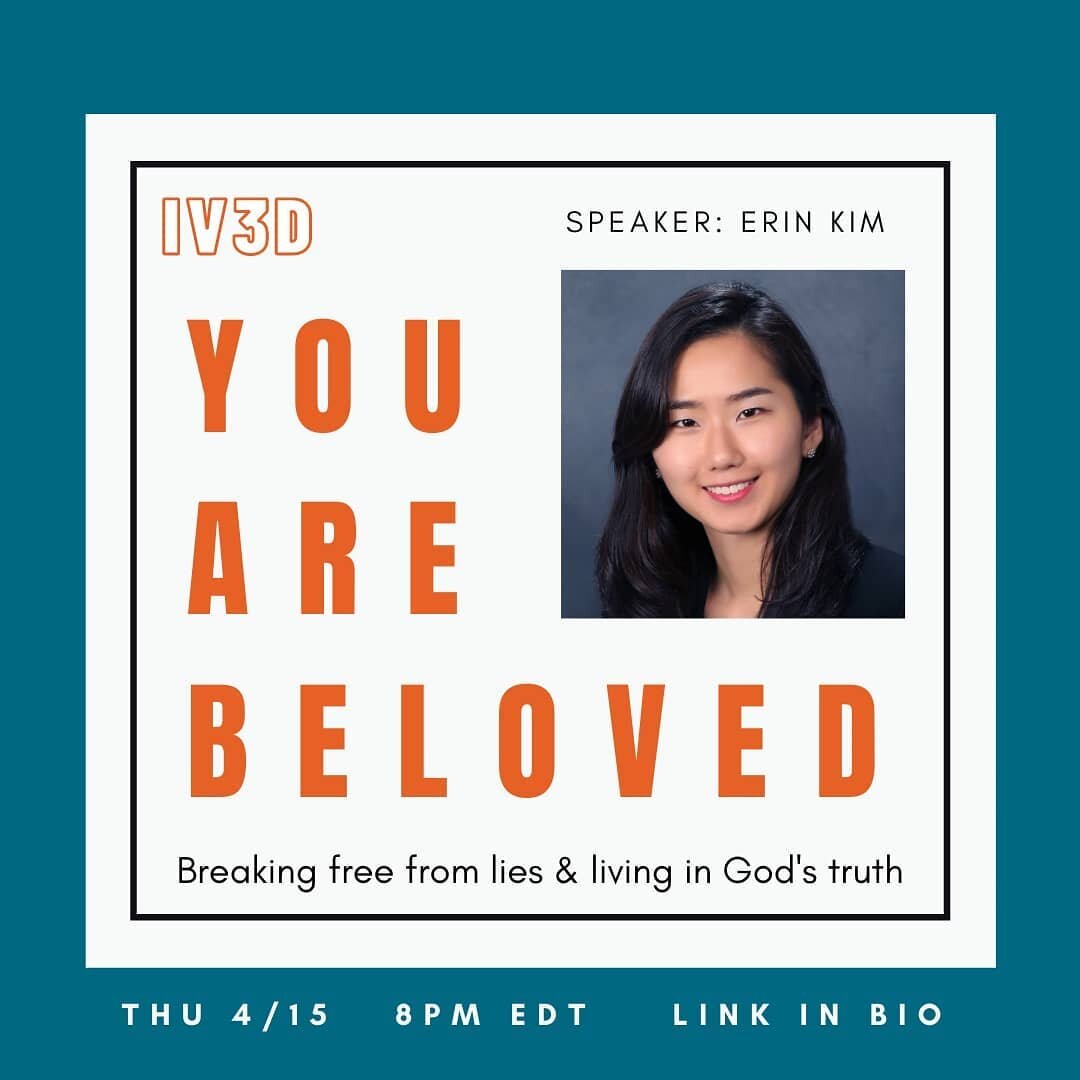 IV3D

SPEAKER: ERIN KIM

YOU ARE BELOVED

Breaking free from lies & living in God's truth

THU 4/15 8PM EDT LINK IN BIO